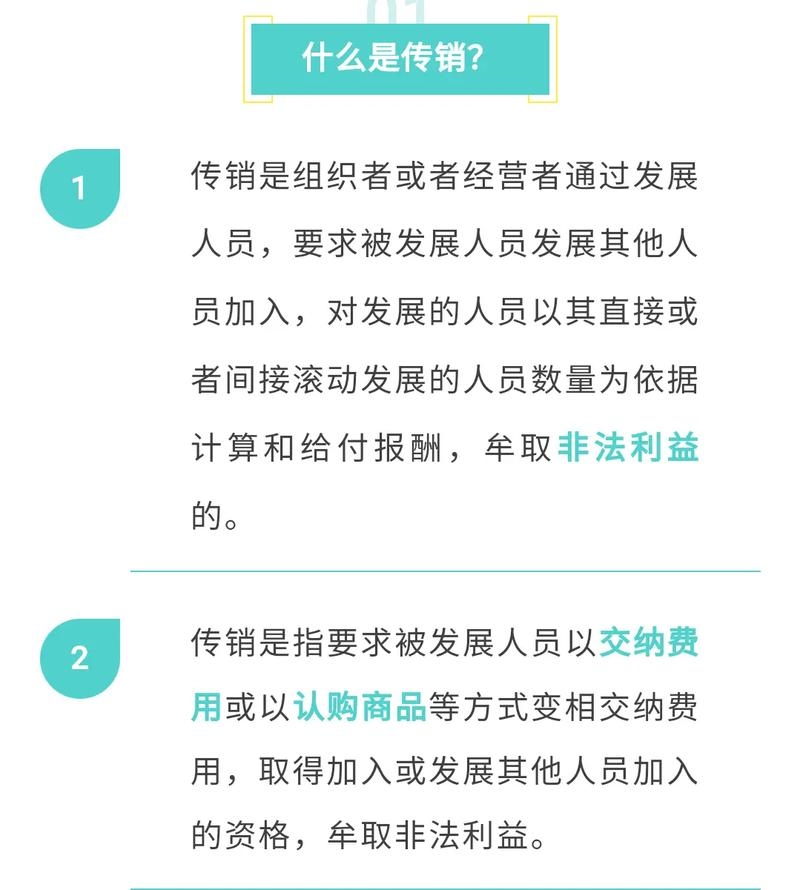 01

什么是传销?

1

传销是组织者或者经营者通过发展人员，要求被发展人员发展其他人员加入，对发展的人员以其直接或者间接滚动发展的人员数量为依据计算和给付报酬，牟取非法利益的。

2

传销是指要求被发展人员以交纳费用或以认购商品等方式变相交纳费用，取得加入或发展其他人员加入的资格，牟取非法利益。